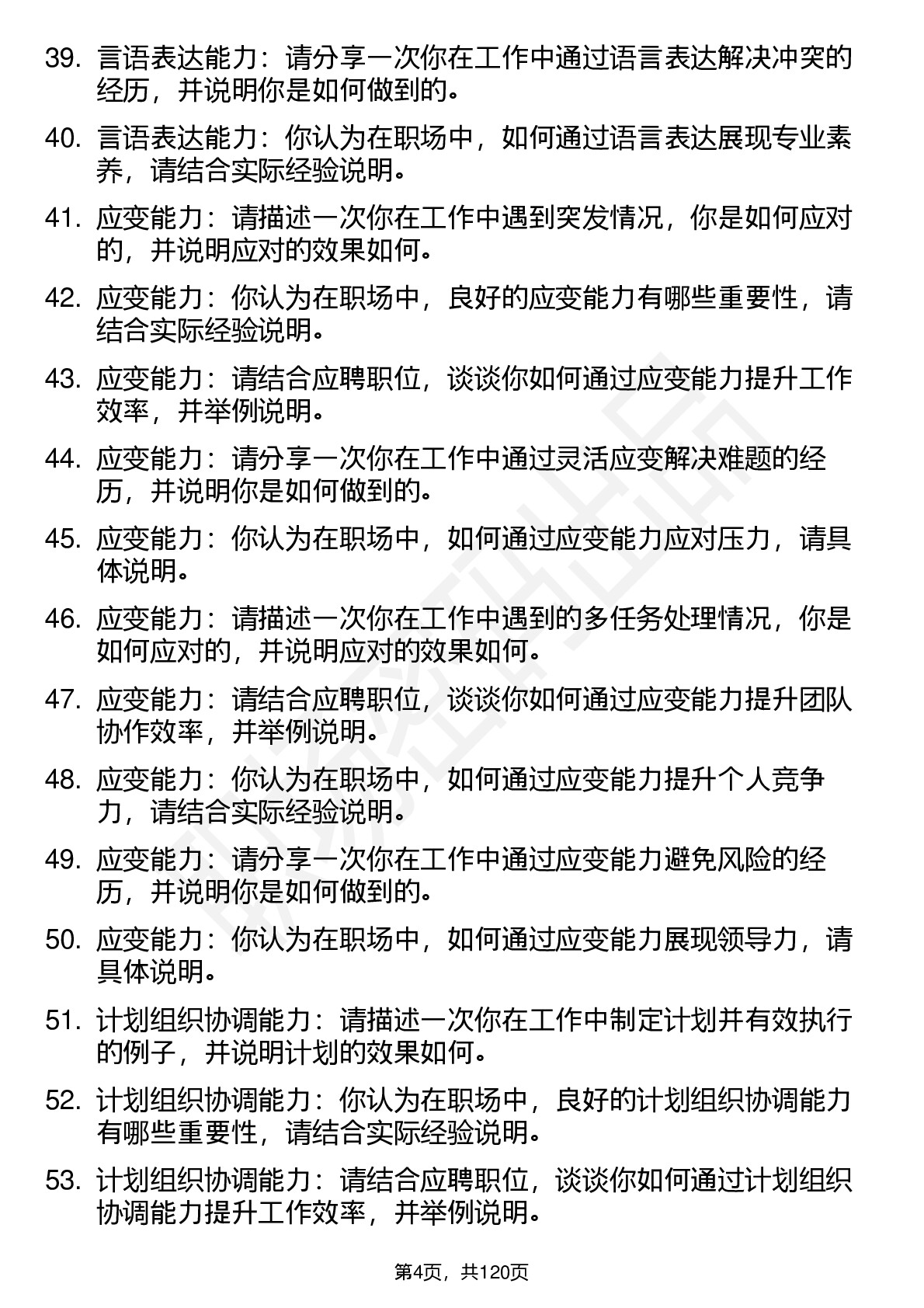 39. 言语表达能力：请分享一次你在工作中通过语言表达解决冲突的经历，并说明你是如何做到的。

40. 言语表达能力：你认为在职场中，如何通过语言表达展现专业素养，请结合实际经验说明。

41. 应变能力：请描述一次你在工作中遇到突发情况，你是如何应对的，并说明应对的效果如何。

42. 应变能力：你认为在职场中，良好的应变能力有哪些重要性，请结合实际经验说明。

43. 应变能力：请结合应聘职位，谈谈你如何通过应变能力提升工作效率，并举例说明。

44. 应变能力：请分享一次你在工作中通过灵活应变解决难题的经历，并说明你是如何做到的。

45. 应变能力：你认为在职场中，如何通过应变能力应对压力，请具体说明。

46. 应变能力：请描述一次你在工作中遇到的多任务处理情况，你是如何应对的，并说明应对的效果如何。

47. 应变能力：请结合应聘职位，谈谈你如何通过应变能力提升团队协作效率，并举例说明。

48. 应变能力：你认为在职场中，如何通过应变能力提升个人竞争力，请结合实际经验说明。

49. 应变能力：请分享一次你在工作中通过应变能力避免风险的经历，并说明你是如何做到的。

50. 应变能力：你认为在职场中，如何通过应变能力展现领导力，请具体说明。

51. 计划组织协调能力：请描述一次你在工作中制定计划并有效执行的例子，并说明计划的效果如何。

52. 计划组织协调能力：你认为在职场中，良好的计划组织协调能力有哪些重要性，请结合实际经验说明。

53. 计划组织协调能力：请结合应聘职位，谈谈你如何通过计划组织协调能力提升工作效率，并举例说明。

第4页，共120页